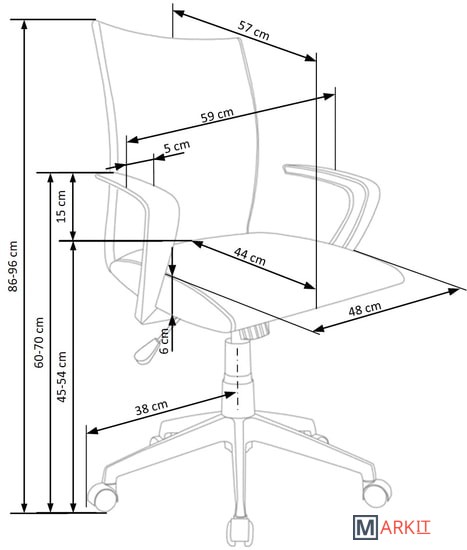 57 cm
59 cm
5 cm
15 cm
86-96 cm
60-70 cm
45-54 cm
44 cm
48 cm
6 cm
38 cm
MARKIT